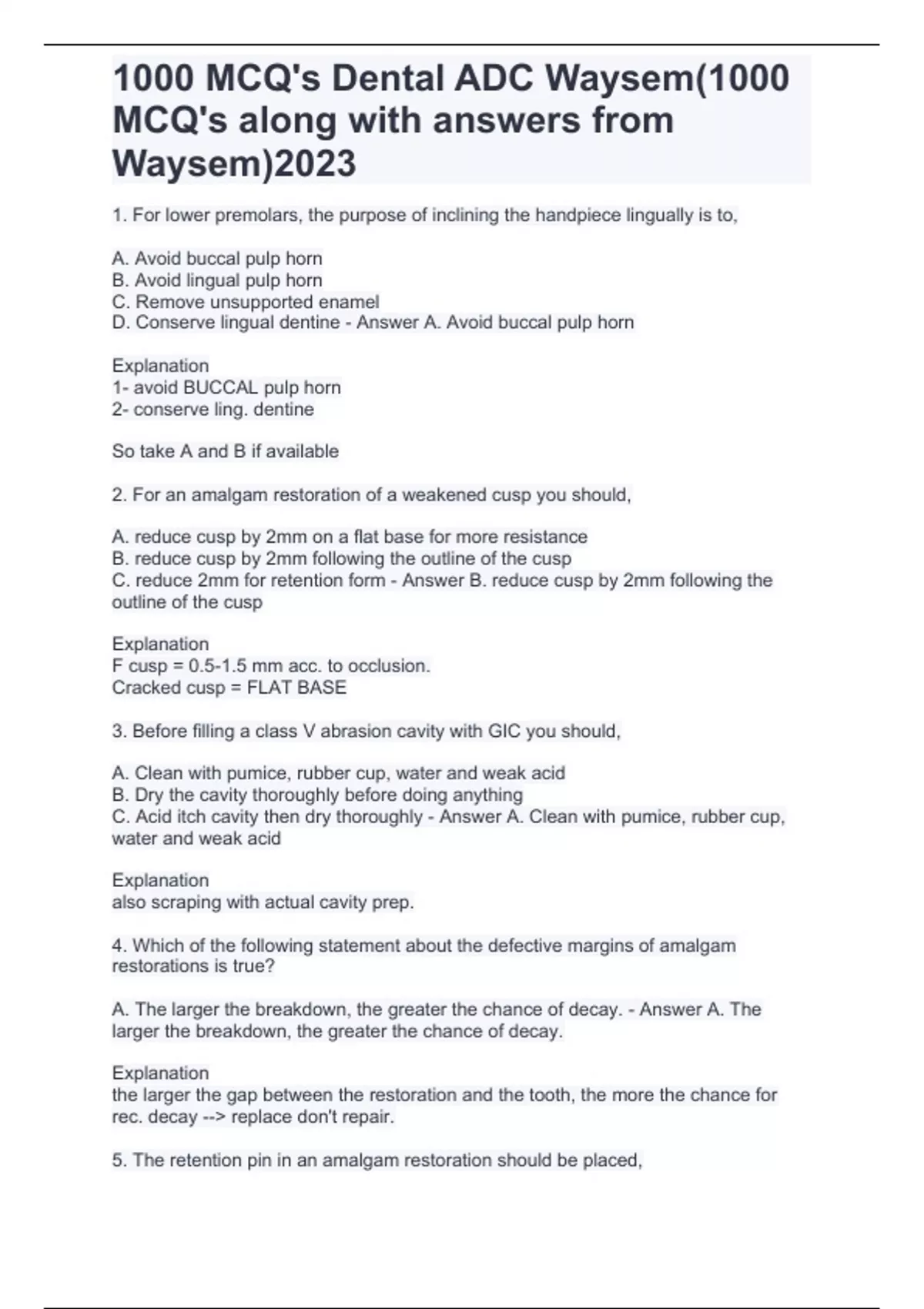 1000 MCQ's Dental ADC Waysem(1000 MCQ's along with answers from Waysem)2023

1. For lower premolars, the purpose of inclining the handpiece lingually is to,

A. Avoid buccal pulp horn
B. Avoid lingual pulp horn
C. Remove unsupported enamel
D. Conserve lingual dentine - Answer A. Avoid buccal pulp horn

Explanation
1- avoid BUCCAL pulp horn
2- conserve ling. dentine

So take A and B if available

2. For an amalgam restoration of a weakened cusp you should,

A. reduce cusp by 2mm on a flat base for more resistance
B. reduce cusp by 2mm following the outline of the cusp
C. reduce 2mm for retention form - Answer B. reduce cusp by 2mm following the outline of the cusp

Explanation
F cusp = 0.5-1.5 mm acc. to occlusion.
Cracked cusp = FLAT BASE

3. Before filling a class V abrasion cavity with GIC you should,

A. Clean with pumice, rubber cup, water and weak acid
B. Dry the cavity thoroughly before doing anything
C. Acid itch cavity then dry thoroughly - Answer A. Clean with pumice, rubber cup, water and weak acid

Explanation
also scraping with actual cavity prep.

4. Which of the following statement about the defective margins of amalgam restorations is true?

A. The larger the breakdown, the greater the chance of decay. - Answer A. The larger the breakdown, the greater the chance of decay.

Explanation
the larger the gap between the restoration and the tooth, the more the chance for rec. decay --> replace don't repair.

5. The retention pin in an amalgam restoration should be placed,